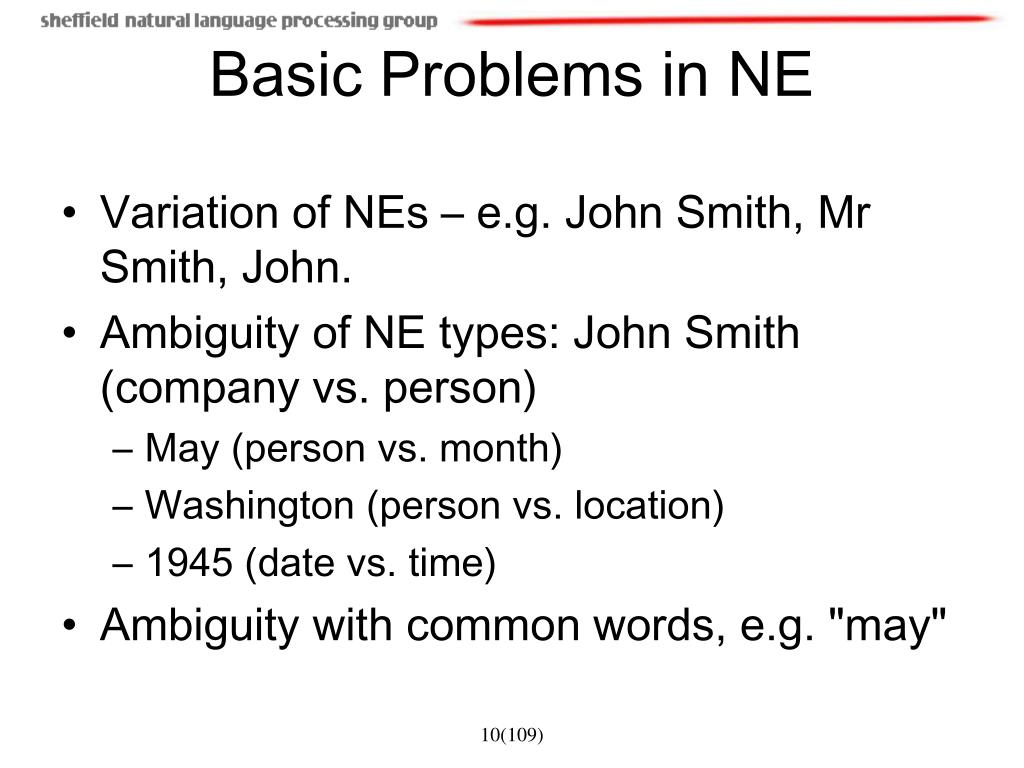 sheffield natural language processing group

Basic Problems in NE

• Variation of NEs – e.g. John Smith, Mr Smith, John.
• Ambiguity of NE types: John Smith (company vs. person)
– May (person vs. month)
– Washington (person vs. location)
– 1945 (date vs. time)
• Ambiguity with common words, e.g. "may"

10(109)